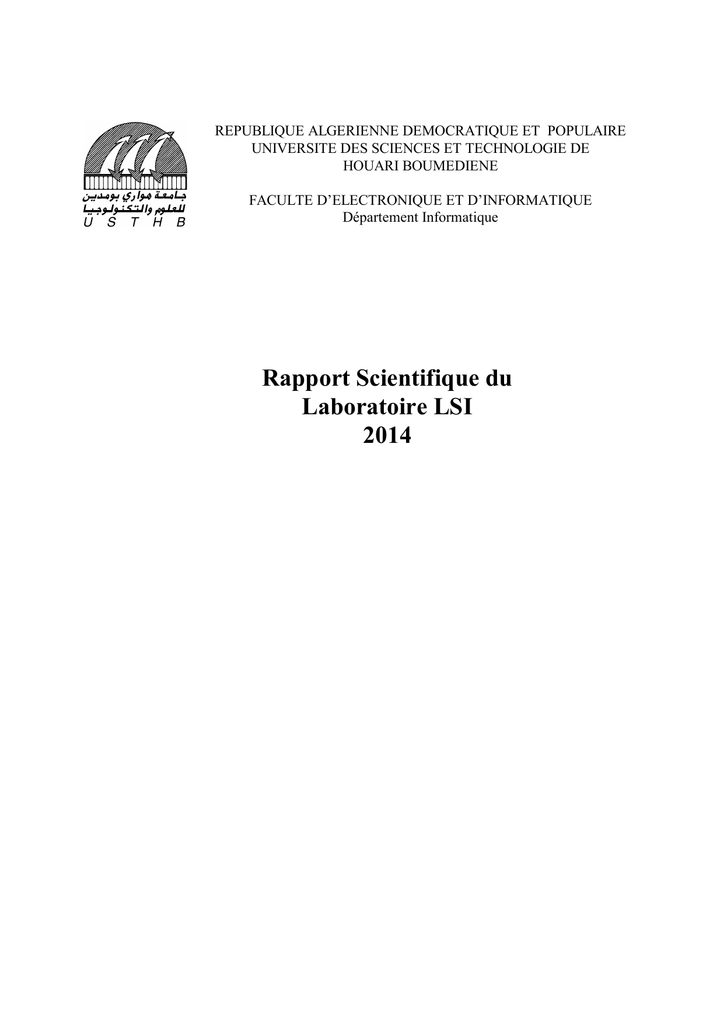 جامعة هواري بومدين
للعلوم والتكنولوجيا
U S T H B

REPUBLIQUE ALGERIENNE DEMOCRATIQUE ET POPULAIRE
UNIVERSITE DES SCIENCES ET TECHNOLOGIE DE
HOUARI BOUMEDIENE

FACULTE D'ELECTRONIQUE ET D'INFORMATIQUE
Département Informatique

Rapport Scientifique du
Laboratoire LSI
2014